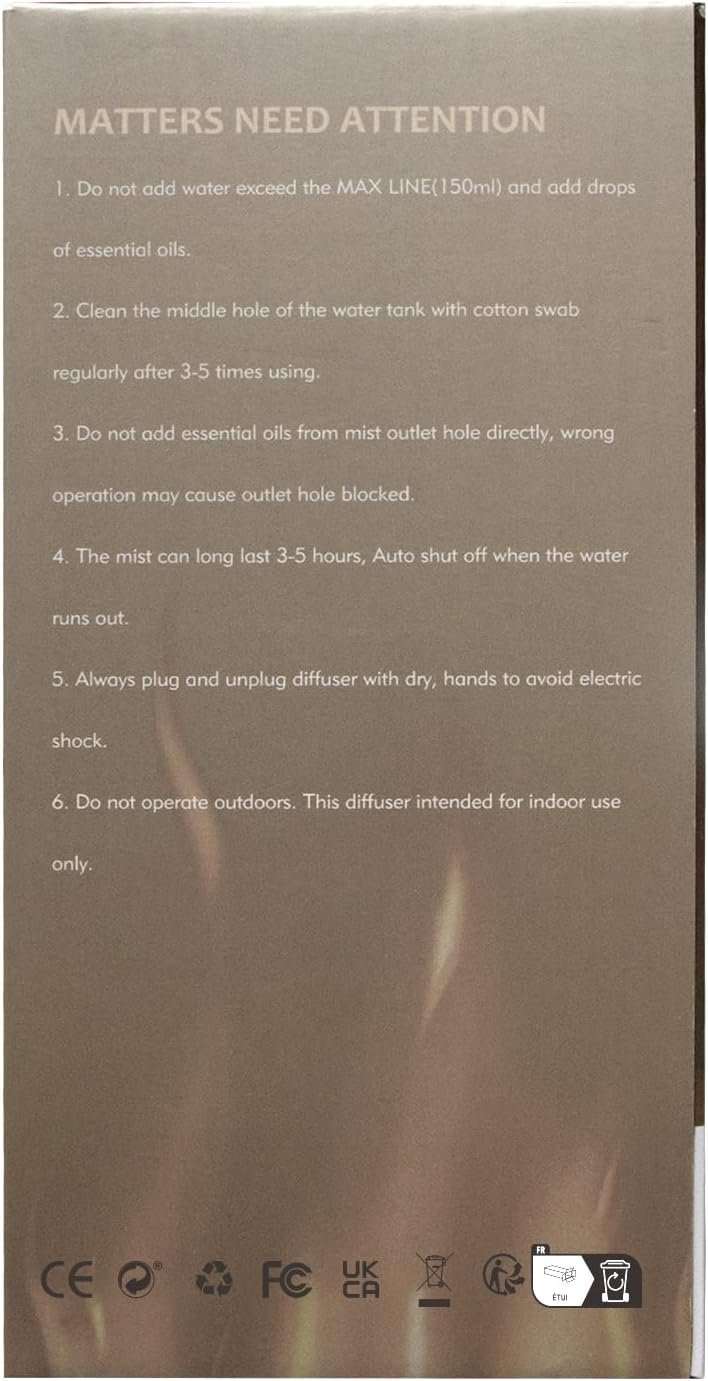 MATTERS NEED ATTENTION

1. Do not add water exceed the MAX LINE(150ml) and add drops of essential oils.

2. Clean the middle hole of the water tank with cotton swab regularly after 3-5 times using.

3. Do not add essential oils from mist outlet hole directly, wrong operation may cause outlet hole blocked.

4. The mist can long last 3-5 hours, Auto shut off when the water runs out.

5. Always plug and unplug diffuser with dry, hands to avoid electric shock.

6. Do not operate outdoors. This diffuser intended for indoor use only.

CE FC UK CA FR ÉTUI